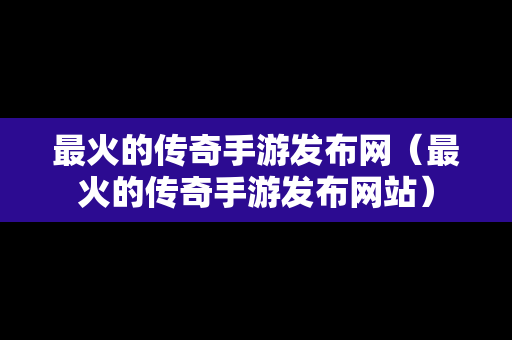 最火的传奇手游发布网（最火的传奇手游发布网站）